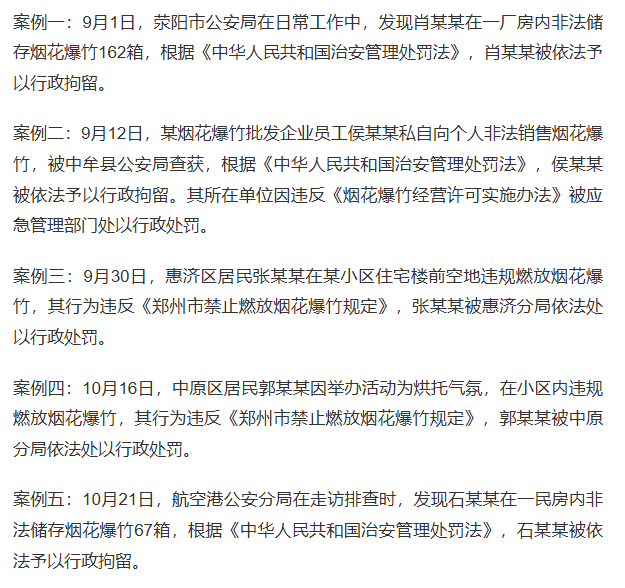 案例一：9月1日，荥阳市公安局在日常工作中，发现肖某某在一厂房内非法储存烟花爆竹162箱，根据《中华人民共和国治安管理处罚法》，肖某某被依法予以行政拘留。

案例二：9月12日，某烟花爆竹批发企业员工侯某某私自向个人非法销售烟花爆竹，被中牟县公安局查获，根据《中华人民共和国治安管理处罚法》，侯某某被依法予以行政拘留。其所在单位因违反《烟花爆竹经营许可实施办法》被应急管理部门处以行政处罚。

案例三：9月30日，惠济区居民张某某在某小区住宅楼前空地违规燃放烟花爆竹，其行为违反《郑州市禁止燃放烟花爆竹规定》，张某某被惠济分局依法处以行政处罚。

案例四：10月16日，中原区居民郭某某因举办活动为烘托气氛，在小区内违规燃放烟花爆竹，其行为违反《郑州市禁止燃放烟花爆竹规定》，郭某某被中原分局依法处以行政处罚。

案例五：10月21日，航空港公安分局在走访排查时，发现石某某在一民房内非法储存烟花爆竹67箱，根据《中华人民共和国治安管理处罚法》，石某某被依法予以行政拘留。